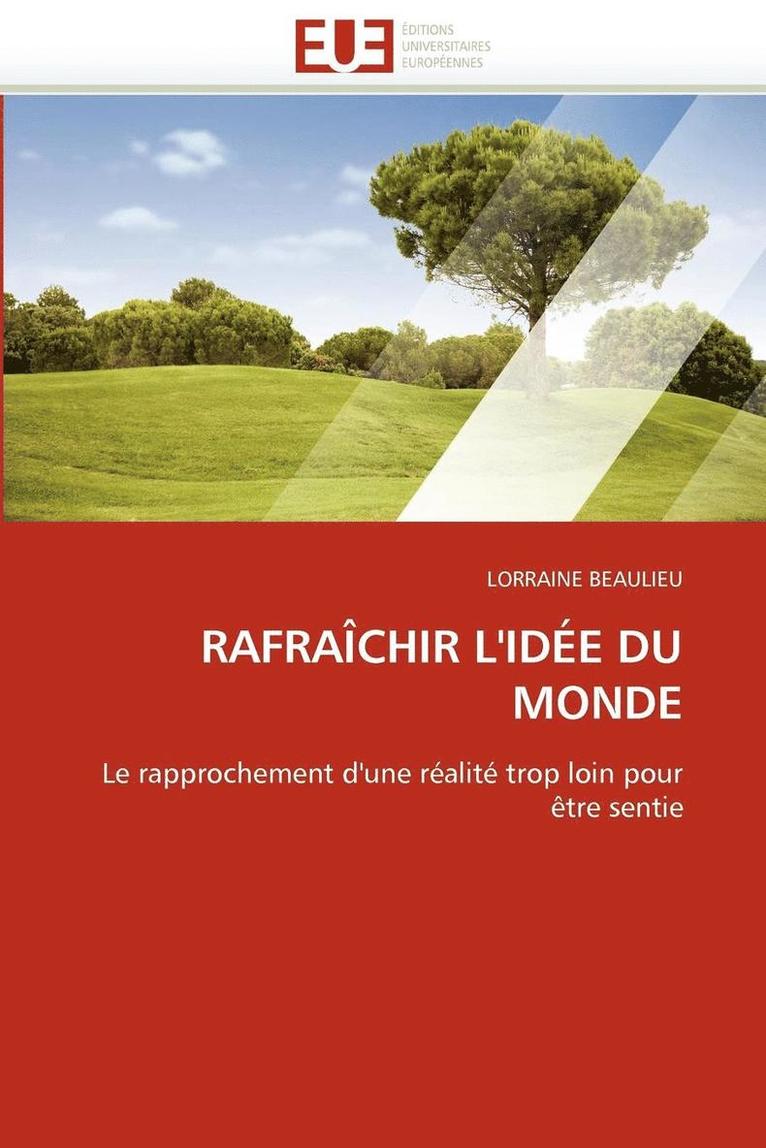 EUE
ÉDITIONS
UNIVERSITAIRES
EUROPÉENNES

LORRAINE BEAULIEU

RAFRAÎCHIR L'IDÉE DU MONDE

Le rapprochement d'une réalité trop loin pour être sentie